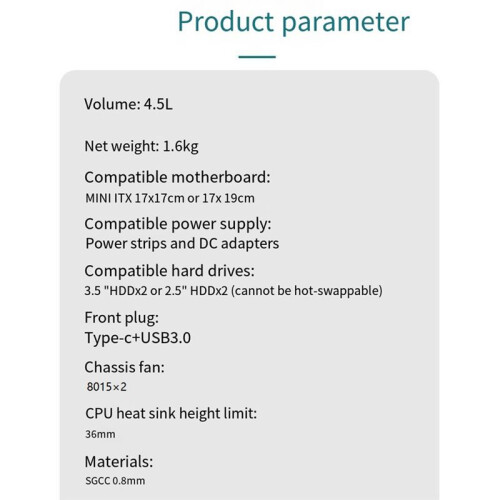 Product parameter

Volume: 4.5L

Net weight: 1.6kg

Compatible motherboard:
MINI ITX 17x17cm or 17x 19cm

Compatible power supply:
Power strips and DC adapters

Compatible hard drives:
3.5 "HDDx2 or 2.5" HDDx2 (cannot be hot-swappable)

Front plug:
Type-c+USB3.0

Chassis fan:
8015×2

CPU heat sink height limit:
36mm

Materials:
SGCC 0.8mm